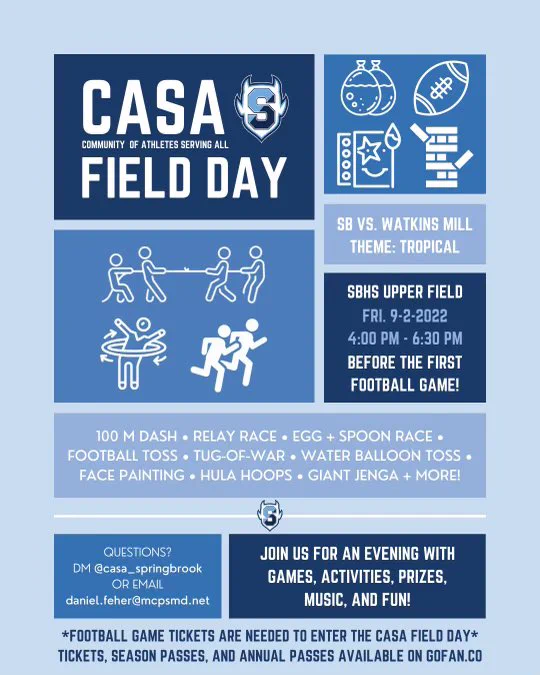 CASA
COMMUNITY OF ATHLETES SERVING ALL
FIELD DAY

S

SB VS. WATKINS MILL
THEME: TROPICAL

SBHS UPPER FIELD
FRI. 9-2-2022
4:00 PM - 6:30 PM
BEFORE THE FIRST FOOTBALL GAME!

100 M DASH • RELAY RACE • EGG + SPOON RACE • FOOTBALL TOSS • TUG-OF-WAR • WATER BALLOON TOSS • FACE PAINTING • HULA HOOPS • GIANT JENGA + MORE!

S

QUESTIONS?
DM @casa_springbrook
OR EMAIL
daniel.feher@mcpsmd.net

JOIN US FOR AN EVENING WITH GAMES, ACTIVITIES, PRIZES, MUSIC, AND FUN!

*FOOTBALL GAME TICKETS ARE NEEDED TO ENTER THE CASA FIELD DAY*
TICKETS, SEASON PASSES, AND ANNUAL PASSES AVAILABLE ON GOFAN.CO